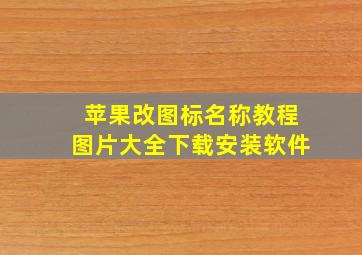 苹果改图标名称教程
图片大全下载安装软件